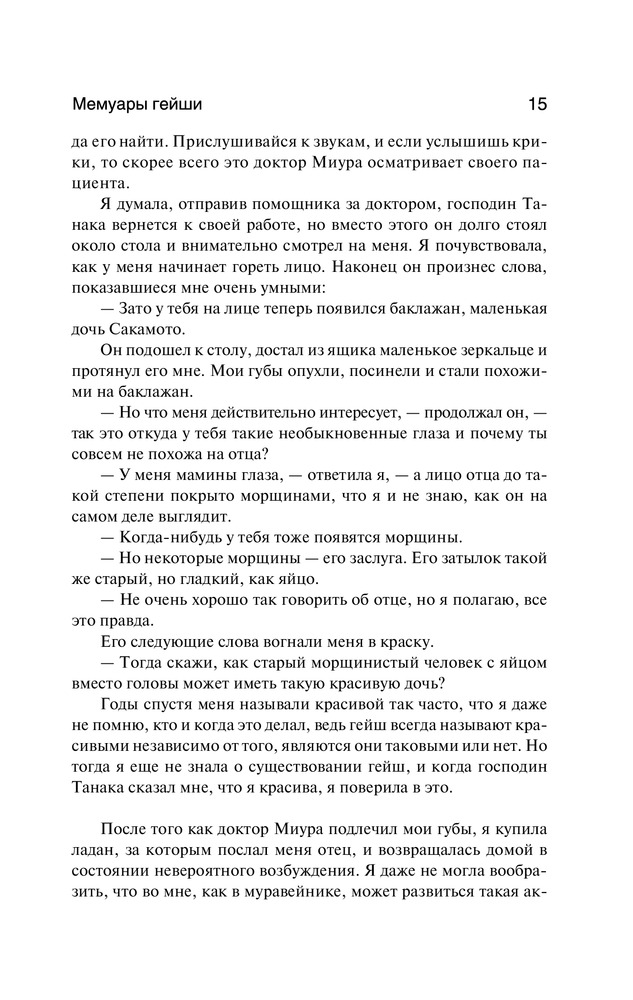 Мемуары гейши 15

да его найти. Прислушивайся к звукам, и если услышишь крики, то скорее всего это доктор Миура осматривает своего пациента.

Я думала, отправив помощника за доктором, господин Танака вернется к своей работе, но вместо этого он долго стоял около стола и внимательно смотрел на меня. Я почувствовала, как у меня начинает гореть лицо. Наконец он произнес слова, показавшиеся мне очень умными:

— Зато у тебя на лице теперь появился баклажан, маленькая дочь Сакамото.

Он подошел к столу, достал из ящика маленькое зеркальце и протянул его мне. Мои губы опухли, посинели и стали похожими на баклажан.

— Но что меня действительно интересует, — продолжал он, — так это откуда у тебя такие необыкновенные глаза и почему ты совсем не похожа на отца?

— У меня мамины глаза, — ответила я, — а лицо отца до такой степени покрыто морщинами, что я и не знаю, как он на самом деле выглядит.

— Когда-нибудь у тебя тоже появятся морщины.

— Но некоторые морщины — его заслуга. Его затылок такой же старый, но гладкий, как яйцо.

— Не очень хорошо так говорить об отце, но я полагаю, все это правда.

Его следующие слова вогнали меня в краску.

— Тогда скажи, как старый морщинистый человек с яйцом вместо головы может иметь такую красивую дочь?

Годы спустя меня называли красивой так часто, что я даже не помню, кто и когда это делал, ведь гейш всегда называют красивыми независимо от того, являются они таковыми или нет. Но тогда я еще не знала о существовании гейш, и когда господин Танака сказал мне, что я красива, я поверила в это.

После того как доктор Миура подлечил мои губы, я купила ладан, за которым послал меня отец, и возвращалась домой в состоянии невероятного возбуждения. Я даже не могла вообразить, что во мне, как в муравейнике, может развиться такая ак-